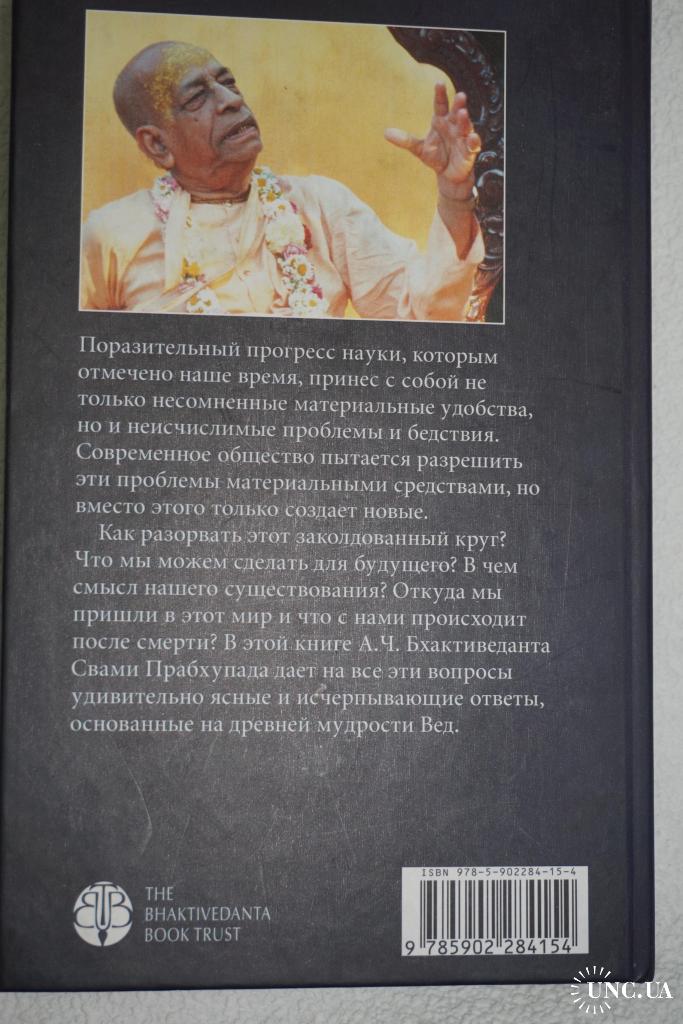 Поразительный прогресс науки, которым отмечено наше время, принес с собой не только несомненные материальные удобства, но и неисчислимые проблемы и бедствия. Современное общество пытается разрешить эти проблемы материальными средствами, но вместо этого только создает новые.

Как разорвать этот заколдованный круг? Что мы можем сделать для будущего? В чем смысл нашего существования? Откуда мы пришли в этот мир и что с нами происходит после смерти? В этой книге А.Ч. Бхактиведанта Свами Прабхупада дает на все эти вопросы удивительно ясные и исчерпывающие ответы, основанные на древней мудрости Вед.

THE
BHAKTIVEDANTA
BOOK TRUST

ISBN 978-5-902284-15-4
9 785902 284154

UNC.UA